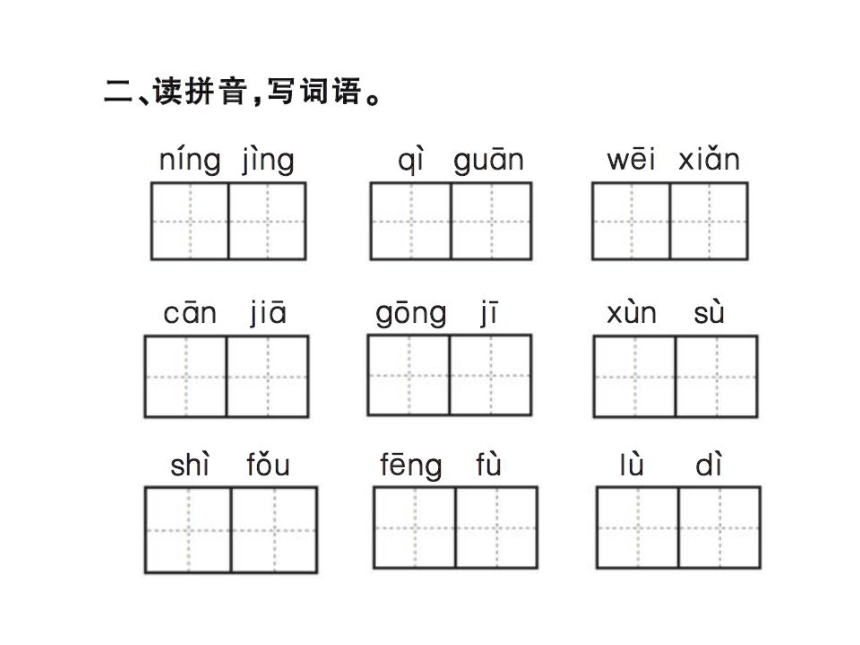 二、读拼音，写词语。

níng jìng　　qì guān　　wēi xiǎn

cān jiā　　gōng jī　　xùn sù

shì fǒu　　fēng fù　　lù dì